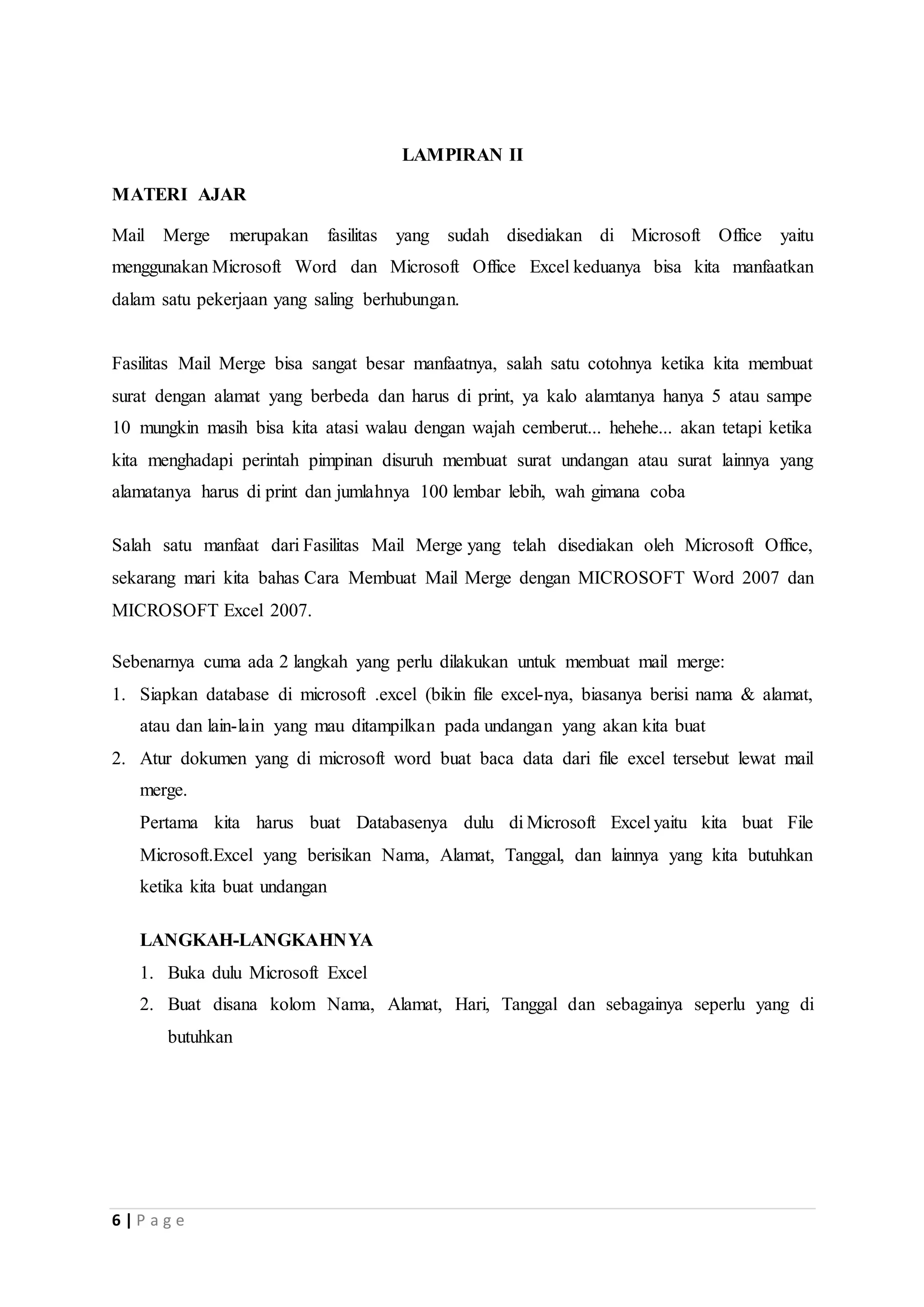 LAMPIRAN II

MATERI AJAR

Mail Merge merupakan fasilitas yang sudah disediakan di Microsoft Office yaitu menggunakan Microsoft Word dan Microsoft Office Excel keduanya bisa kita manfaatkan dalam satu pekerjaan yang saling berhubungan.

Fasilitas Mail Merge bisa sangat besar manfaatnya, salah satu cotohnya ketika kita membuat surat dengan alamat yang berbeda dan harus di print, ya kalo alamtanya hanya 5 atau sampe 10 mungkin masih bisa kita atasi walau dengan wajah cemberut... hehehe... akan tetapi ketika kita menghadapi perintah pimpinan disuruh membuat surat undangan atau surat lainnya yang alamatanya harus di print dan jumlahnya 100 lembar lebih, wah gimana coba

Salah satu manfaat dari Fasilitas Mail Merge yang telah disediakan oleh Microsoft Office, sekarang mari kita bahas Cara Membuat Mail Merge dengan MICROSOFT Word 2007 dan MICROSOFT Excel 2007.

Sebenarnya cuma ada 2 langkah yang perlu dilakukan untuk membuat mail merge:
1. Siapkan database di microsoft .excel (bikin file excel-nya, biasanya berisi nama & alamat, atau dan lain-lain yang mau ditampilkan pada undangan yang akan kita buat
2. Atur dokumen yang di microsoft word buat baca data dari file excel tersebut lewat mail merge.
Pertama kita harus buat Databasenya dulu di Microsoft Excel yaitu kita buat File Microsoft.Excel yang berisikan Nama, Alamat, Tanggal, dan lainnya yang kita butuhkan ketika kita buat undangan

LANGKAH-LANGKAHNYA
1. Buka dulu Microsoft Excel
2. Buat disana kolom Nama, Alamat, Hari, Tanggal dan sebagainya seperlu yang di butuhkan

6 | Page